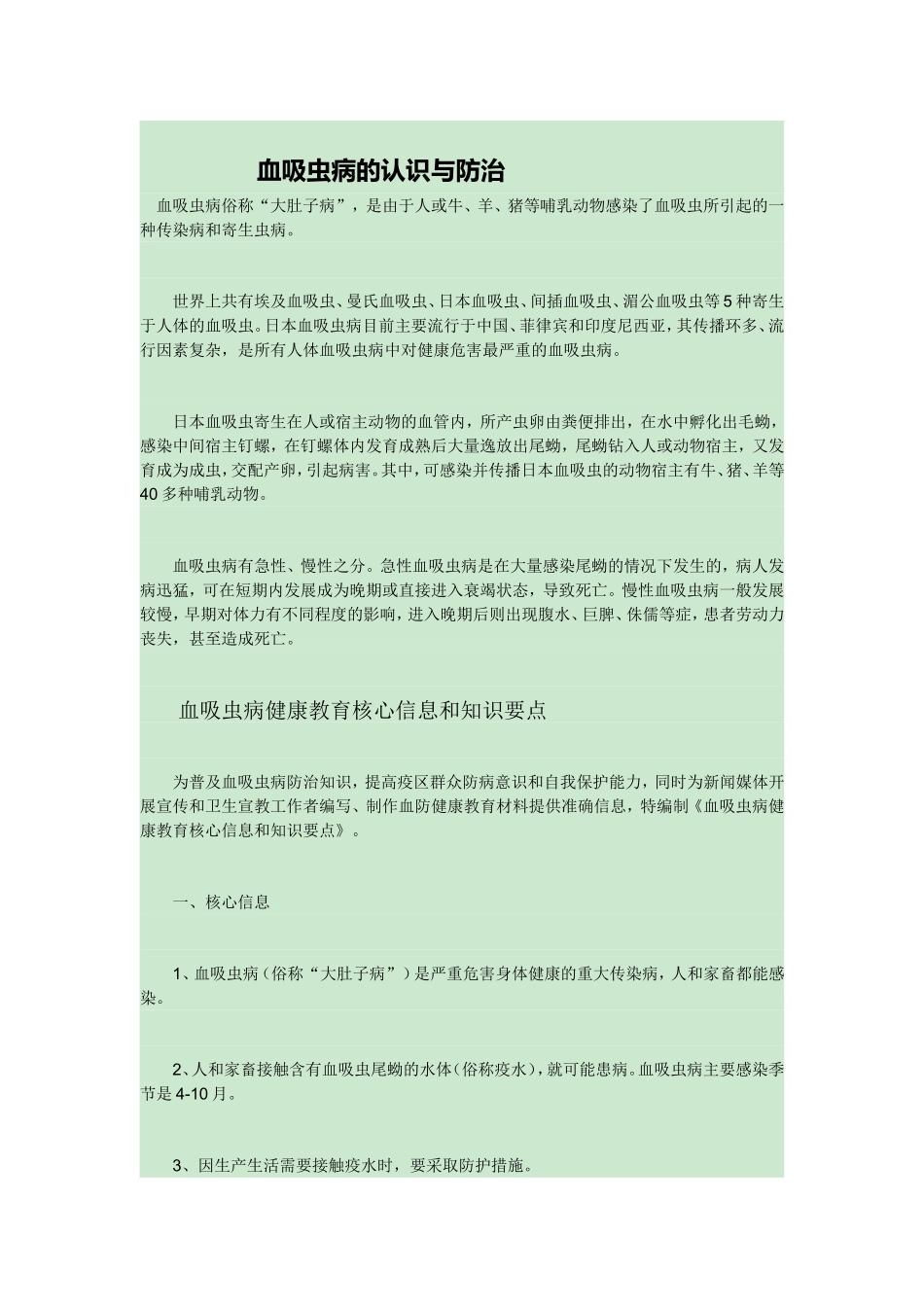 血吸虫病的认识与防治

血吸虫病俗称“大肚子病”，是由于人或牛、羊、猪等哺乳动物感染了血吸虫所引起的一种传染病和寄生虫病。

世界上共有埃及血吸虫、曼氏血吸虫、日本血吸虫、间插血吸虫、湄公血吸虫等5种寄生于人体的血吸虫。日本血吸虫病目前主要流行于中国、菲律宾和印度尼西亚，其传播环多、流行因素复杂，是所有人体血吸虫病中对健康危害最严重的血吸虫病。

日本血吸虫寄生在人或宿主动物的血管内，所产虫卵由粪便排出，在水中孵化出毛蚴，感染中间宿主钉螺，在钉螺体内发育成熟后大量逸放出尾蚴，尾蚴钻入人或动物宿主，又发育成为成虫，交配产卵，引起病害。其中，可感染并传播日本血吸虫的动物宿主有牛、猪、羊等40多种哺乳动物。

血吸虫病有急性、慢性之分。急性血吸虫病是在大量感染尾蚴的情况下发生的，病人发病迅猛，可在短期内发展成为晚期或直接进入衰竭状态，导致死亡。慢性血吸虫病一般发展较慢，早期对体力有不同程度的影响，进入晚期后则出现腹水、巨脾、侏儒等症，患者劳动力丧失，甚至造成死亡。

血吸虫病健康教育核心信息和知识要点

为普及血吸虫病防治知识，提高疫区群众防病意识和自我保护能力，同时为新闻媒体开展宣传和卫生宣教工作者编写、制作血防健康教育材料提供准确信息，特编制《血吸虫病健康教育核心信息和知识要点》。

一、核心信息

1、血吸虫病（俗称“大肚子病”）是严重危害身体健康的重大传染病，人和家畜都能感染。

2、人和家畜接触含有血吸虫尾蚴的水体（俗称疫水），就可能患病。血吸虫病主要感染季节是4-10月。

3、因生产生活需要接触疫水时，要采取防护措施。